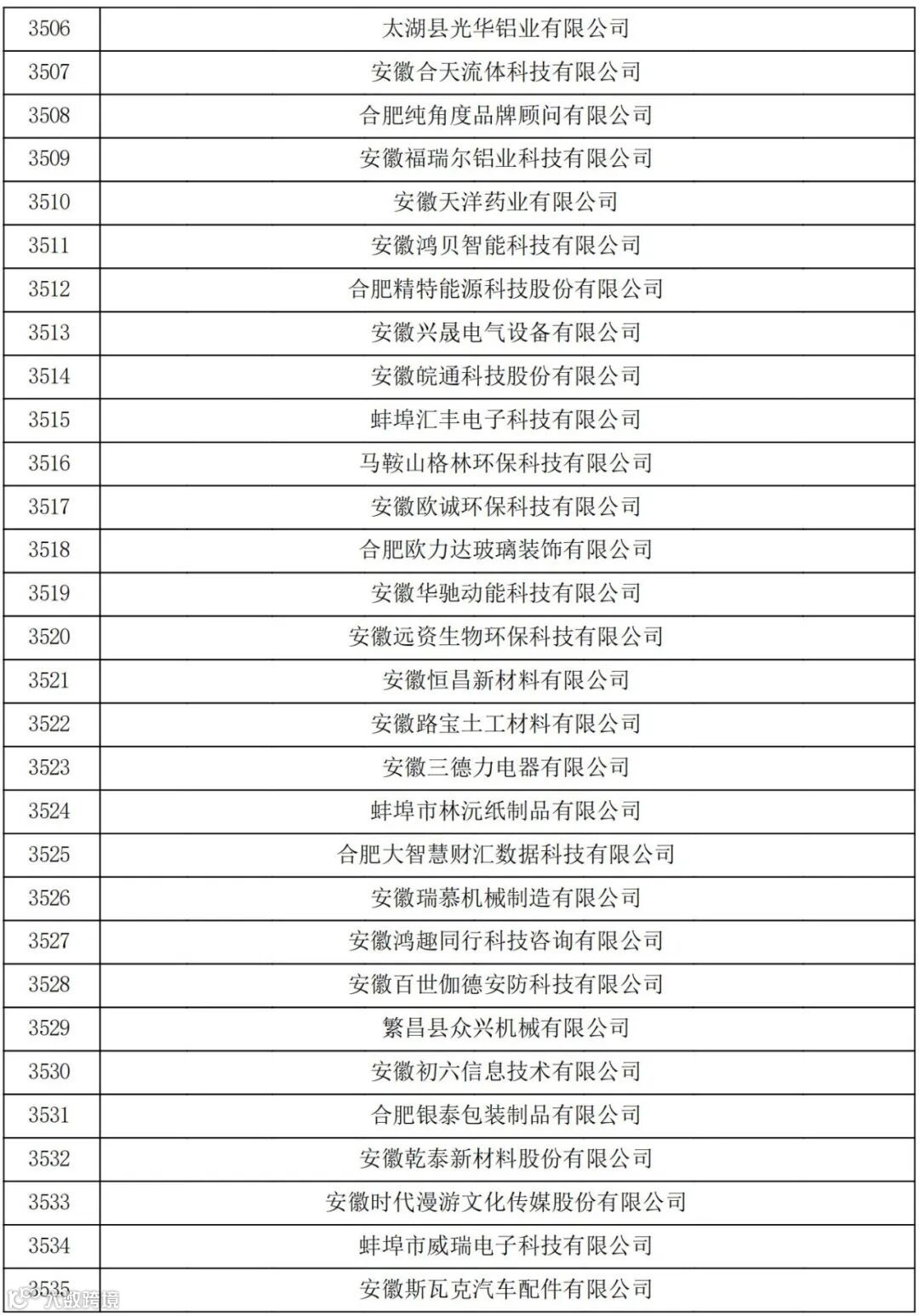 | 3506 | 太湖县光华铝业有限公司 |
|---|---|
| 3507 | 安徽合天流体科技有限公司 |
| 3508 | 合肥纯角度品牌顾问有限公司 |
| 3509 | 安徽福瑞尔铝业科技有限公司 |
| 3510 | 安徽天洋药业有限公司 |
| 3511 | 安徽鸿贝智能科技有限公司 |
| 3512 | 合肥精特能源科技股份有限公司 |
| 3513 | 安徽兴晟电气设备有限公司 |
| 3514 | 安徽皖通科技股份有限公司 |
| 3515 | 蚌埠汇丰电子科技有限公司 |
| 3516 | 马鞍山格林环保科技有限公司 |
| 3517 | 安徽欧诚环保科技有限公司 |
| 3518 | 合肥欧力达玻璃装饰有限公司 |
| 3519 | 安徽华驰动能科技有限公司 |
| 3520 | 安徽远资生物环保科技有限公司 |
| 3521 | 安徽恒昌新材料有限公司 |
| 3522 | 安徽路宝土工材料有限公司 |
| 3523 | 安徽三德力电器有限公司 |
| 3524 | 蚌埠市林沅纸制品有限公司 |
| 3525 | 合肥大智慧财汇数据科技有限公司 |
| 3526 | 安徽瑞慕机械制造有限公司 |
| 3527 | 安徽鸿趣同行科技咨询有限公司 |
| 3528 | 安徽百世伽德安防科技有限公司 |
| 3529 | 繁昌县众兴机械有限公司 |
| 3530 | 安徽初六信息技术有限公司 |
| 3531 | 合肥银泰包装制品有限公司 |
| 3532 | 安徽乾泰新材料股份有限公司 |
| 3533 | 安徽时代漫游文化传媒股份有限公司 |
| 3534 | 蚌埠市威瑞电子科技有限公司 |
| 3535 | 安徽斯瓦克汽车配件有限公司 |

八数跨境